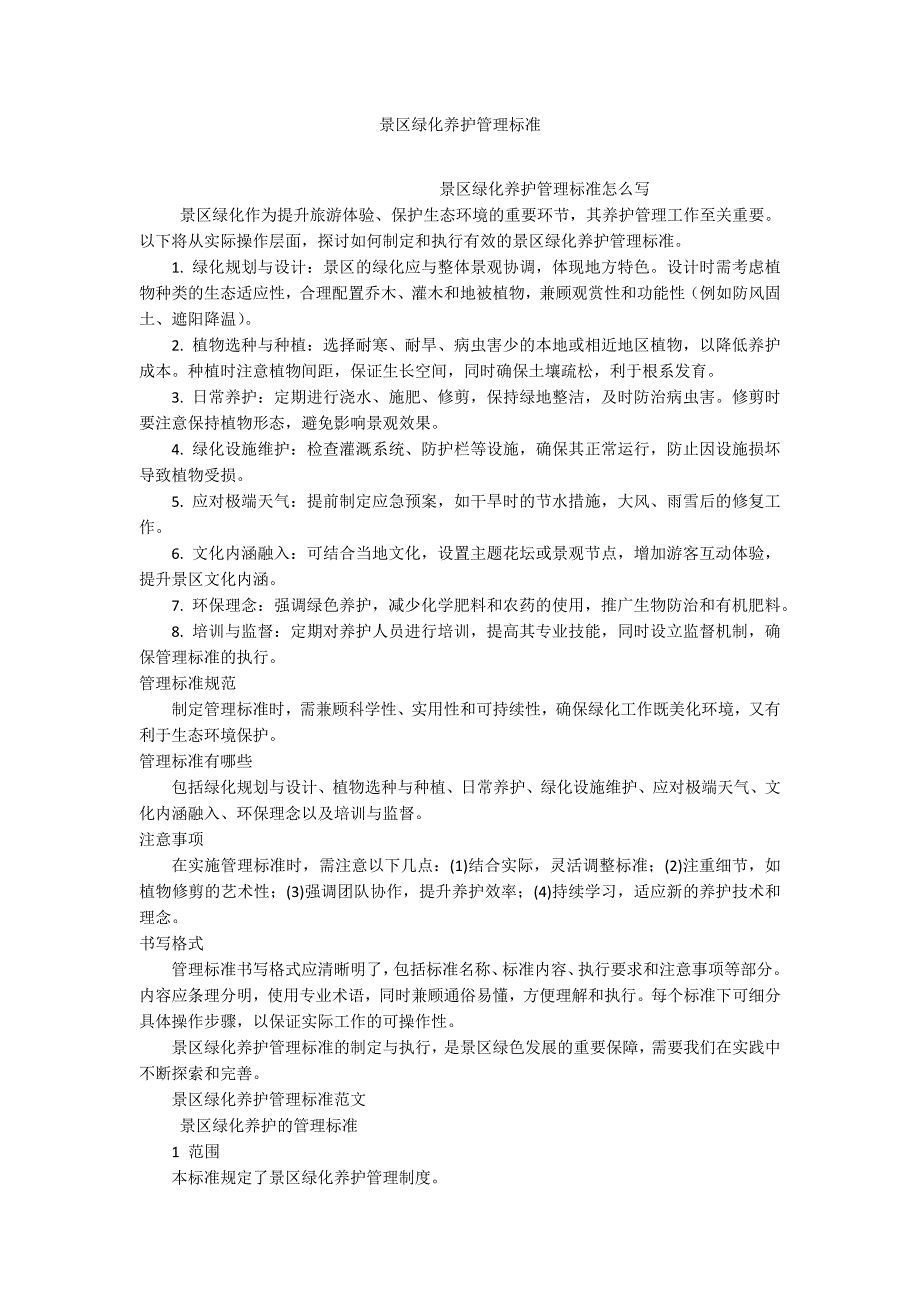 景区绿化养护管理标准

景区绿化养护管理标准怎么写

景区绿化作为提升旅游体验、保护生态环境的重要环节，其养护管理工作至关重要。以下将从实际操作层面，探讨如何制定和执行有效的景区绿化养护管理标准。

1. 绿化规划与设计：景区的绿化应与整体景观协调，体现地方特色。设计时需考虑植物种类的生态适应性，合理配置乔木、灌木和地被植物，兼顾观赏性和功能性（例如防风固土、遮阳降温）。

2. 植物选种与种植：选择耐寒、耐旱、病虫害少的本地或相近地区植物，以降低养护成本。种植时注意植物间距，保证生长空间，同时确保土壤疏松，利于根系发育。

3. 日常养护：定期进行浇水、施肥、修剪，保持绿地整洁，及时防治病虫害。修剪时要注意保持植物形态，避免影响景观效果。

4. 绿化设施维护：检查灌溉系统、防护栏等设施，确保其正常运行，防止因设施损坏导致植物受损。

5. 应对极端天气：提前制定应急预案，如干旱时的节水措施，大风、雨雪后的修复工作。

6. 文化内涵融入：可结合当地文化，设置主题花坛或景观节点，增加游客互动体验，提升景区文化内涵。

7. 环保理念：强调绿色养护，减少化学肥料和农药的使用，推广生物防治和有机肥料。

8. 培训与监督：定期对养护人员进行培训，提高其专业技能，同时设立监督机制，确保管理标准的执行。

管理标准规范

制定管理标准时，需兼顾科学性、实用性和可持续性，确保绿化工作既美化环境，又有利于生态环境保护。

管理标准有哪些

包括绿化规划与设计、植物选种与种植、日常养护、绿化设施维护、应对极端天气、文化内涵融入、环保理念以及培训与监督。

注意事项

在实施管理标准时，需注意以下几点：(1)结合实际，灵活调整标准；(2)注重细节，如植物修剪的艺术性；(3)强调团队协作，提升养护效率；(4)持续学习，适应新的养护技术和理念。

书写格式

管理标准书写格式应清晰明了，包括标准名称、标准内容、执行要求和注意事项等部分。内容应条理分明，使用专业术语，同时兼顾通俗易懂，方便理解和执行。每个标准下可细分具体操作步骤，以保证实际工作的可操作性。

景区绿化养护管理标准的制定与执行，是景区绿色发展的重要保障，需要我们在实践中不断探索和完善。

景区绿化养护管理标准范文

景区绿化养护的管理标准

1 范围

本标准规定了景区绿化养护管理制度。